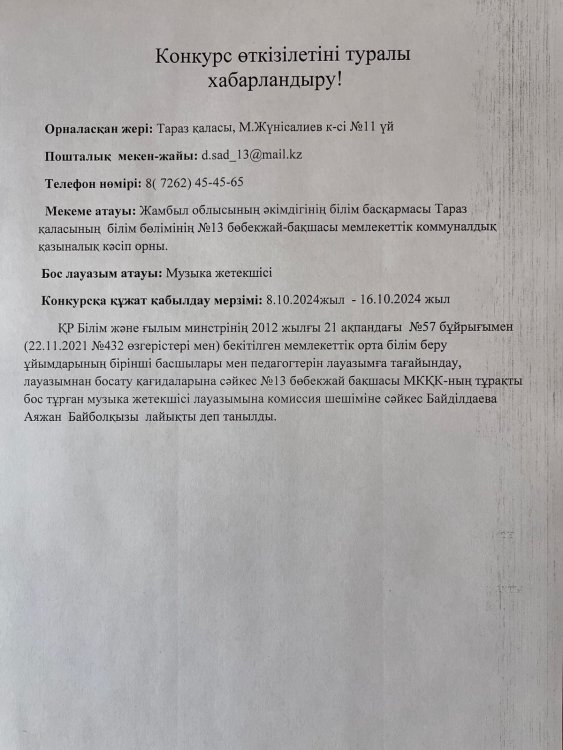 Конкурс өткізілетіні туралы хабарландыру!

Орналасқан жері: Тараз қаласы, М.Жүнісалиев к-сі №11 үй

Пошталық мекен-жайы: d.sad_13@mail.kz

Телефон нөмірі: 8( 7262) 45-45-65

Мекеме атауы: Жамбыл облысының әкімдігінің білім басқармасы Тараз қаласының білім бөлімінің №13 бөбекжай-бақшасы мемлекеттік коммуналдық қазыналық кәсіп орны.

Бос лауазым атауы: Музыка жетекшісі

Конкурсқа құжат қабылдау мерзімі: 8.10.2024жыл - 16.10.2024 жыл

ҚР Білім және ғылым минстрінің 2012 жылғы 21 ақпандағы №57 бұйрығымен (22.11.2021 №432 өзгерістері мен) бекітілген мемлекеттік орта білім беру ұйымдарының бірінші басшылары мен педагогтерін лауазымға тағайындау, лауазымнан босату қағидаларына сәйкес №13 бөбекжай бақшасы МКҚК-ның тұрақты бос тұрған музыка жетекшісі лауазымына комиссия шешіміне сәйкес Байділдаева Аяжан Байболқызы лайықты деп танылды.